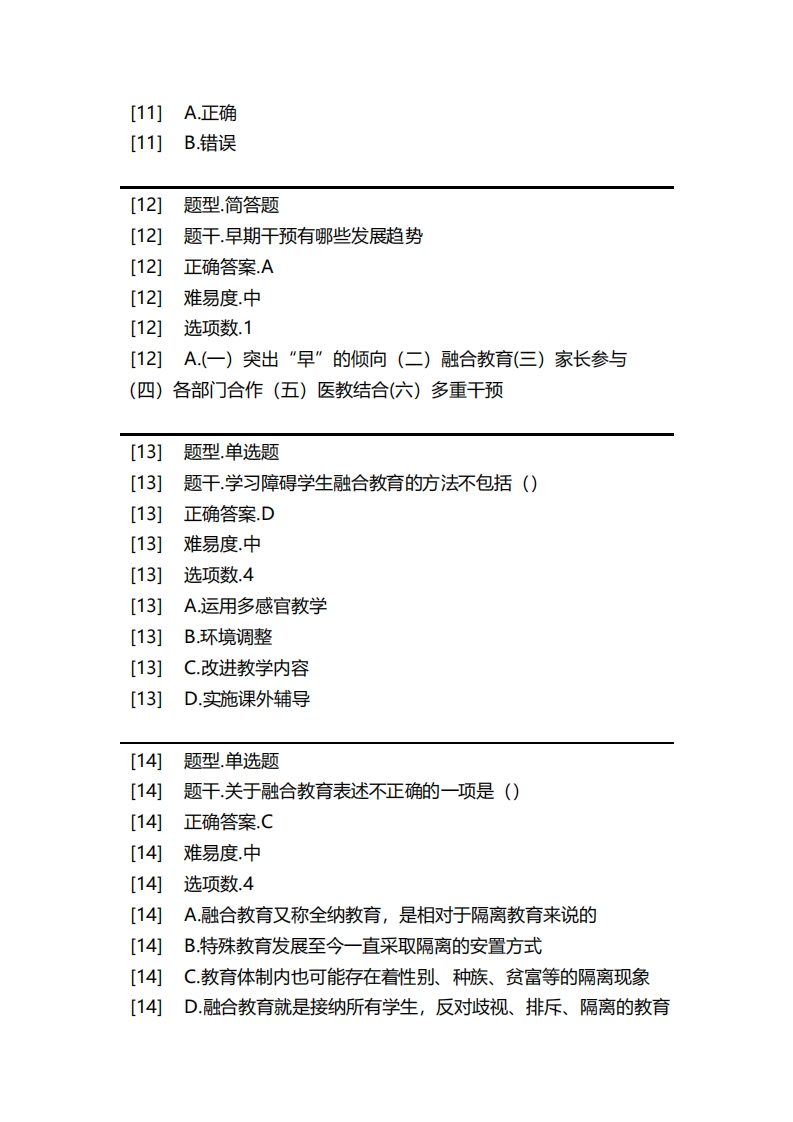 [11]　A.正确
[11]　B.错误

[12]　题型.简答题
[12]　题干.早期干预有哪些发展趋势
[12]　正确答案.A
[12]　难易度.中
[12]　选项数.1
[12]　A.(一）突出“早”的倾向（二）融合教育(三）家长参与（四）各部门合作（五）医教结合(六）多重干预

[13]　题型.单选题
[13]　题干.学习障碍学生融合教育的方法不包括（）
[13]　正确答案.D
[13]　难易度.中
[13]　选项数.4
[13]　A.运用多感官教学
[13]　B.环境调整
[13]　C.改进教学内容
[13]　D.实施课外辅导

[14]　题型.单选题
[14]　题干.关于融合教育表述不正确的一项是（）
[14]　正确答案.C
[14]　难易度.中
[14]　选项数.4
[14]　A.融合教育又称全纳教育，是相对于隔离教育来说的
[14]　B.特殊教育发展至今一直采取隔离的安置方式
[14]　C.教育体制内也可能存在着性别、种族、贫富等的隔离现象
[14]　D.融合教育就是接纳所有学生，反对歧视、排斥、隔离的教育